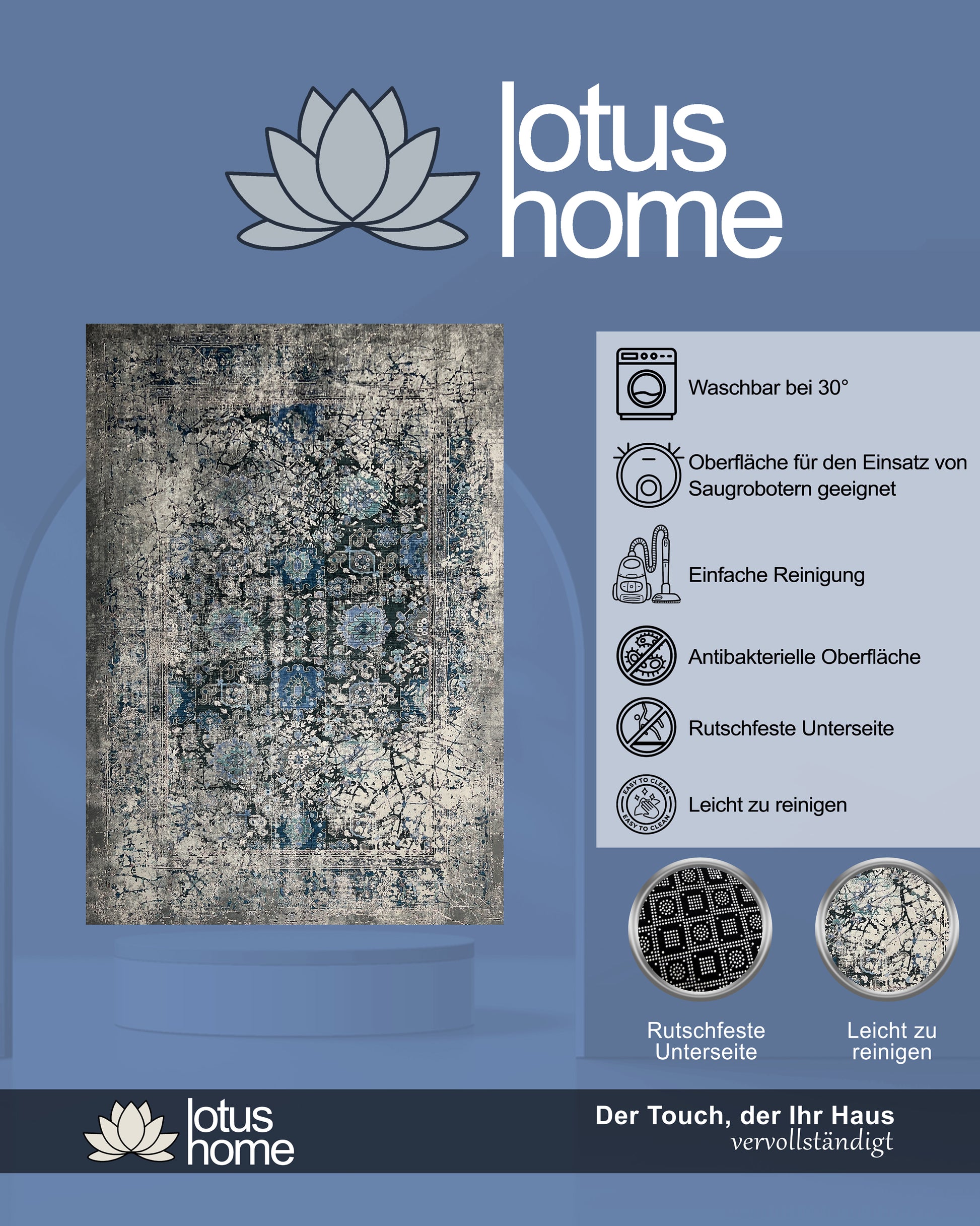 lotus
home

Waschbar bei 30°

Oberfläche für den Einsatz von Saugrobotern geeignet

Einfache Reinigung

Antibakterielle Oberfläche

Rutschfeste Unterseite

EASY TO CLEAN
EASY TO CLEAN

Leicht zu reinigen

Rutschfeste
Unterseite

Leicht zu
reinigen

lotus
home

Der Touch, der Ihr Haus
vervollständigt